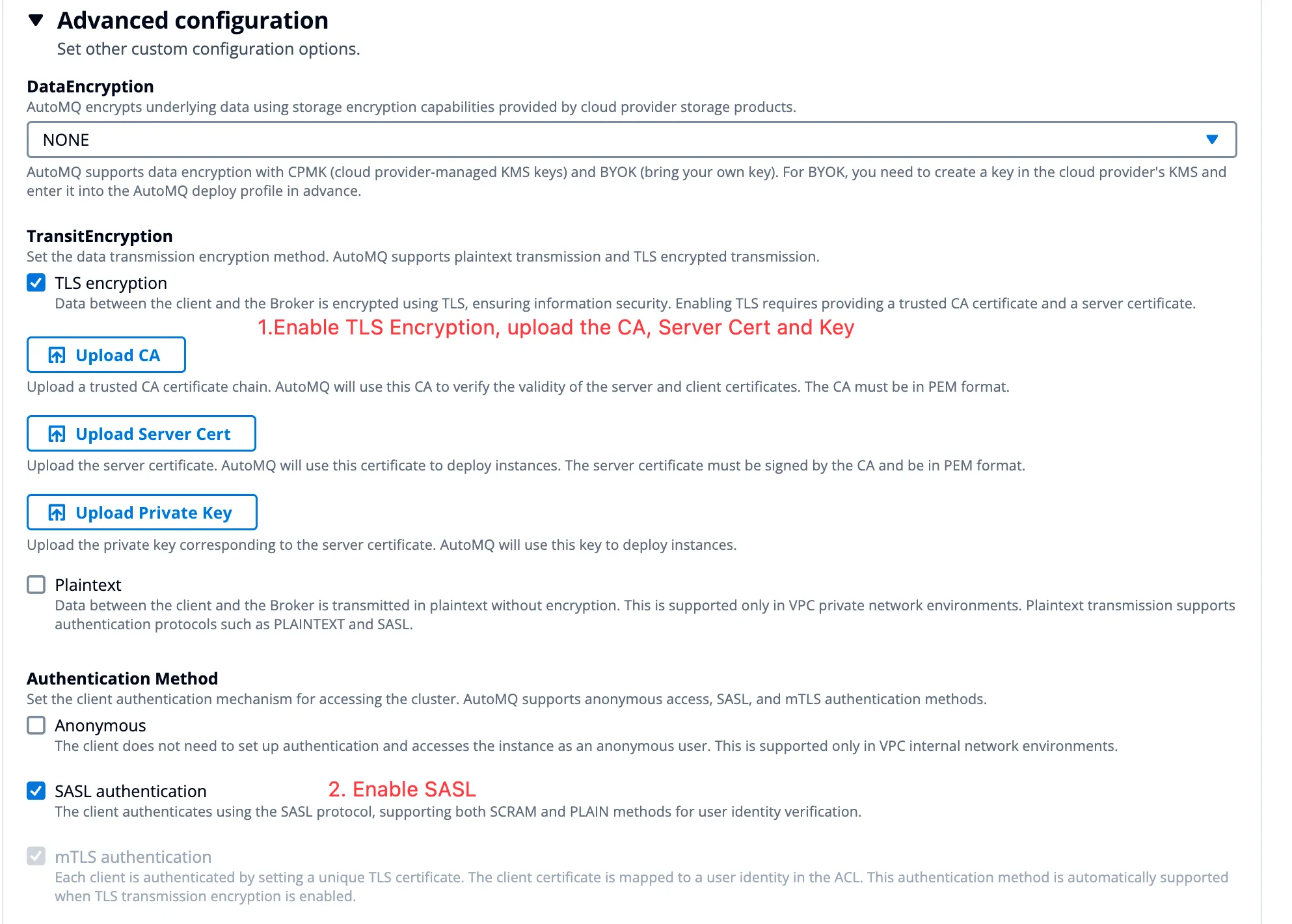 Advanced configuration
Set other custom configuration options.

DataEncryption
AutoMQ encrypts underlying data using storage encryption capabilities provided by cloud provider storage products.

NONE

AutoMQ supports data encryption with CPMK (cloud provider-managed KMS keys) and BYOK (bring your own key). For BYOK, you need to create a key in the cloud provider's KMS and enter it into the AutoMQ deploy profile in advance.

TransitEncryption
Set the data transmission encryption method. AutoMQ supports plaintext transmission and TLS encrypted transmission.

TLS encryption
Data between the client and the Broker is encrypted using TLS, ensuring information security. Enabling TLS requires providing a trusted CA certificate and a server certificate.

1.Enable TLS Encryption, upload the CA, Server Cert and Key

Upload CA
Upload a trusted CA certificate chain. AutoMQ will use this CA to verify the validity of the server and client certificates. The CA must be in PEM format.

Upload Server Cert
Upload the server certificate. AutoMQ will use this certificate to deploy instances. The server certificate must be signed by the CA and be in PEM format.

Upload Private Key
Upload the private key corresponding to the server certificate. AutoMQ will use this key to deploy instances.

Plaintext
Data between the client and the Broker is transmitted in plaintext without encryption. This is supported only in VPC private network environments. Plaintext transmission supports authentication protocols such as PLAINTEXT and SASL.

Authentication Method
Set the client authentication mechanism for accessing the cluster. AutoMQ supports anonymous access, SASL, and mTLS authentication methods.

Anonymous
The client does not need to set up authentication and accesses the instance as an anonymous user. This is supported only in VPC internal network environments.

SASL authentication
2. Enable SASL
The client authenticates using the SASL protocol, supporting both SCRAM and PLAIN methods for user identity verification.

mTLS authentication
Each client is authenticated by setting a unique TLS certificate. The client certificate is mapped to a user identity in the ACL. This authentication method is automatically supported when TLS transmission encryption is enabled.